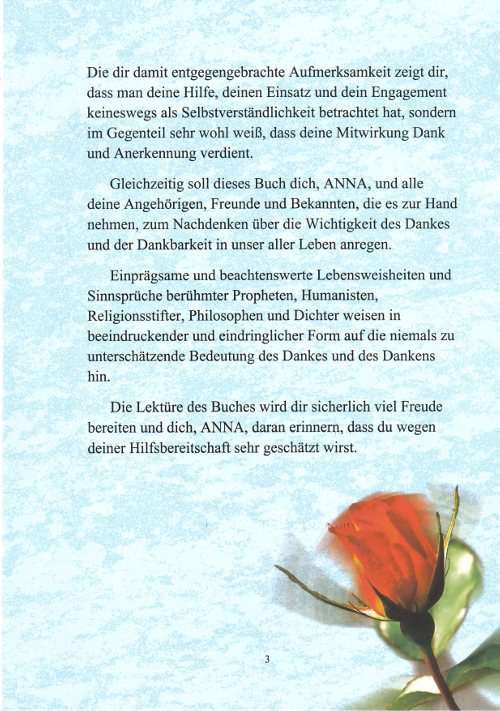 Die dir damit entgegengebrachte Aufmerksamkeit zeigt dir, dass man deine Hilfe, deinen Einsatz und dein Engagement keineswegs als Selbstverständlichkeit betrachtet hat, sondern im Gegenteil sehr wohl weiß, dass deine Mitwirkung Dank und Anerkennung verdient.

Gleichzeitig soll dieses Buch dich, ANNA, und alle deine Angehörigen, Freunde und Bekannten, die es zur Hand nehmen, zum Nachdenken über die Wichtigkeit des Dankes und der Dankbarkeit in unser aller Leben anregen.

Einprägsame und beachtenswerte Lebensweisheiten und Sinnsprüche berühmter Propheten, Humanisten, Religionsstifter, Philosophen und Dichter weisen in beeindruckender und eindringlicher Form auf die niemals zu unterschätzende Bedeutung des Dankes und des Dankens hin.

Die Lektüre des Buches wird dir sicherlich viel Freude bereiten und dich, ANNA, daran erinnern, dass du wegen deiner Hilfsbereitschaft sehr geschätzt wirst.

3